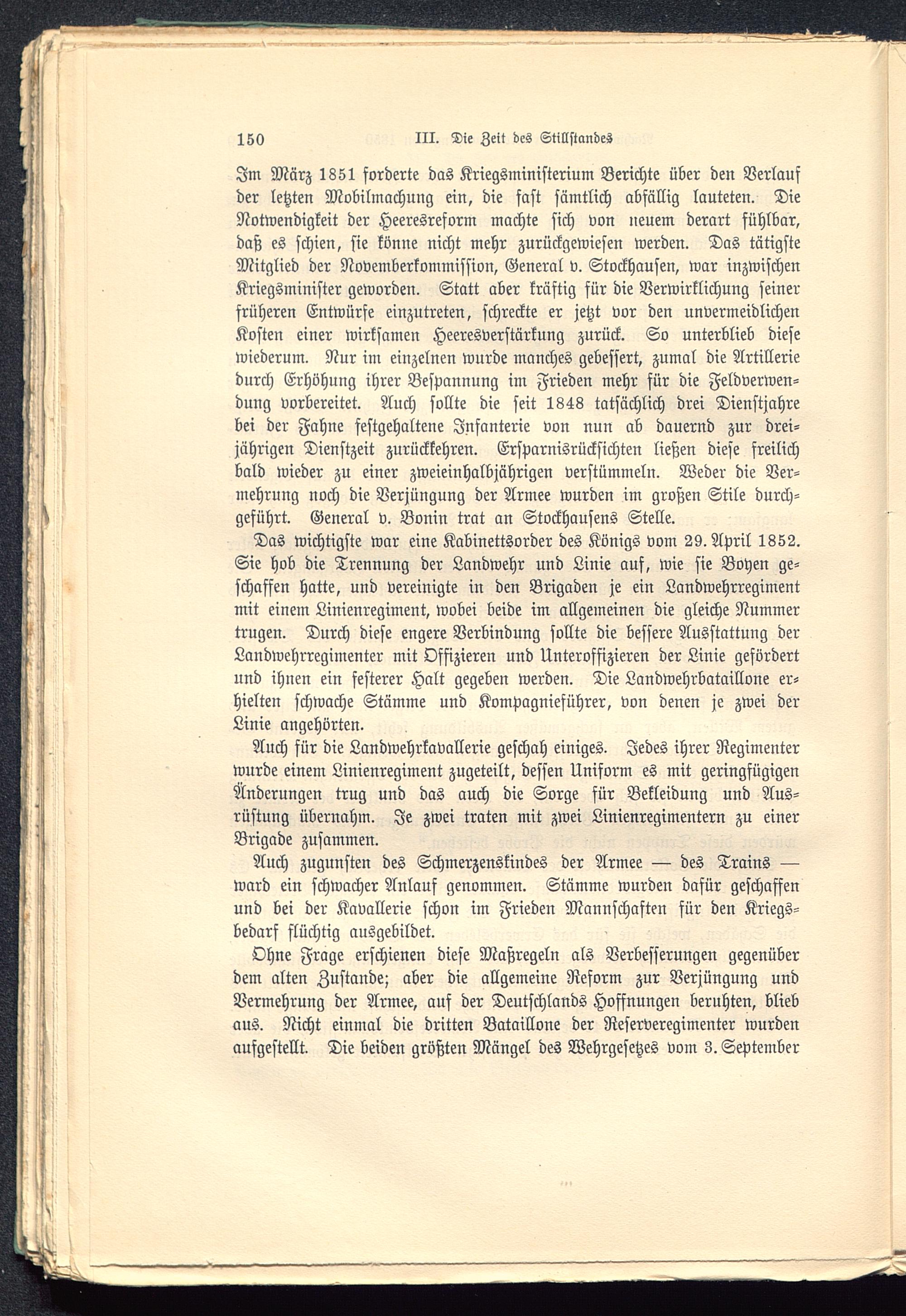 150 III. Die Zeit des Stillstandes

Im März 1851 forderte das Kriegsministerium Berichte über den Verlauf der letzten Mobilmachung ein, die fast sämtlich abfällig lauteten. Die Notwendigkeit der Heeresreform machte sich von neuem derart fühlbar, daß es schien, sie könne nicht mehr zurückgewiesen werden. Das tätigste Mitglied der Novemberkommission, General v. Stockhausen, war inzwischen Kriegsminister geworden. Statt aber kräftig für die Verwirklichung seiner früheren Entwürfe einzutreten, schreckte er jetzt vor den unvermeidlichen Kosten einer wirksamen Heeresverstärkung zurück. So unterblieb diese wiederum. Nur im einzelnen wurde manches gebessert, zumal die Artillerie durch Erhöhung ihrer Bespannung im Frieden mehr für die Feldverwendung vorbereitet. Auch sollte die seit 1848 tatsächlich drei Dienstjahre bei der Fahne festgehaltene Infanterie von nun ab dauernd zur dreijährigen Dienstzeit zurückkehren. Ersparnisrücksichten ließen diese freilich bald wieder zu einer zweieinhalbjährigen verstümmeln. Weder die Vermehrung noch die Verjüngung der Armee wurden im großen Stile durchgeführt. General v. Bonin trat an Stockhausens Stelle.

Das wichtigste war eine Kabinettsorder des Königs vom 29. April 1852. Sie hob die Trennung der Landwehr und Linie auf, wie sie Boyen geschaffen hatte, und vereinigte in den Brigaden je ein Landwehrregiment mit einem Linienregiment, wobei beide im allgemeinen die gleiche Nummer trugen. Durch diese engere Verbindung sollte die bessere Ausstattung der Landwehrregimenter mit Offizieren und Unteroffizieren der Linie gefördert und ihnen ein festerer Halt gegeben werden. Die Landwehrbataillone erhielten schwache Stämme und Kompagnieführer, von denen je zwei der Linie angehörten.

Auch für die Landwehrkavallerie geschah einiges. Jedes ihrer Regimenter wurde einem Linienregiment zugeteilt, dessen Uniform es mit geringfügigen Änderungen trug und das auch die Sorge für Bekleidung und Ausrüstung übernahm. Je zwei traten mit zwei Linienregimentern zu einer Brigade zusammen.

Auch zugunsten des Schmerzenskindes der Armee — des Trains — ward ein schwacher Anlauf genommen. Stämme wurden dafür geschaffen und bei der Kavallerie schon im Frieden Mannschaften für den Kriegsbedarf flüchtig ausgebildet.

Ohne Frage erschienen diese Maßregeln als Verbesserungen gegenüber dem alten Zustande; aber die allgemeine Reform zur Verjüngung und Vermehrung der Armee, auf der Deutschlands Hoffnungen beruhten, blieb aus. Nicht einmal die dritten Bataillone der Reserveregimenter wurden aufgestellt. Die beiden größten Mängel des Wehrgesetzes vom 3. September